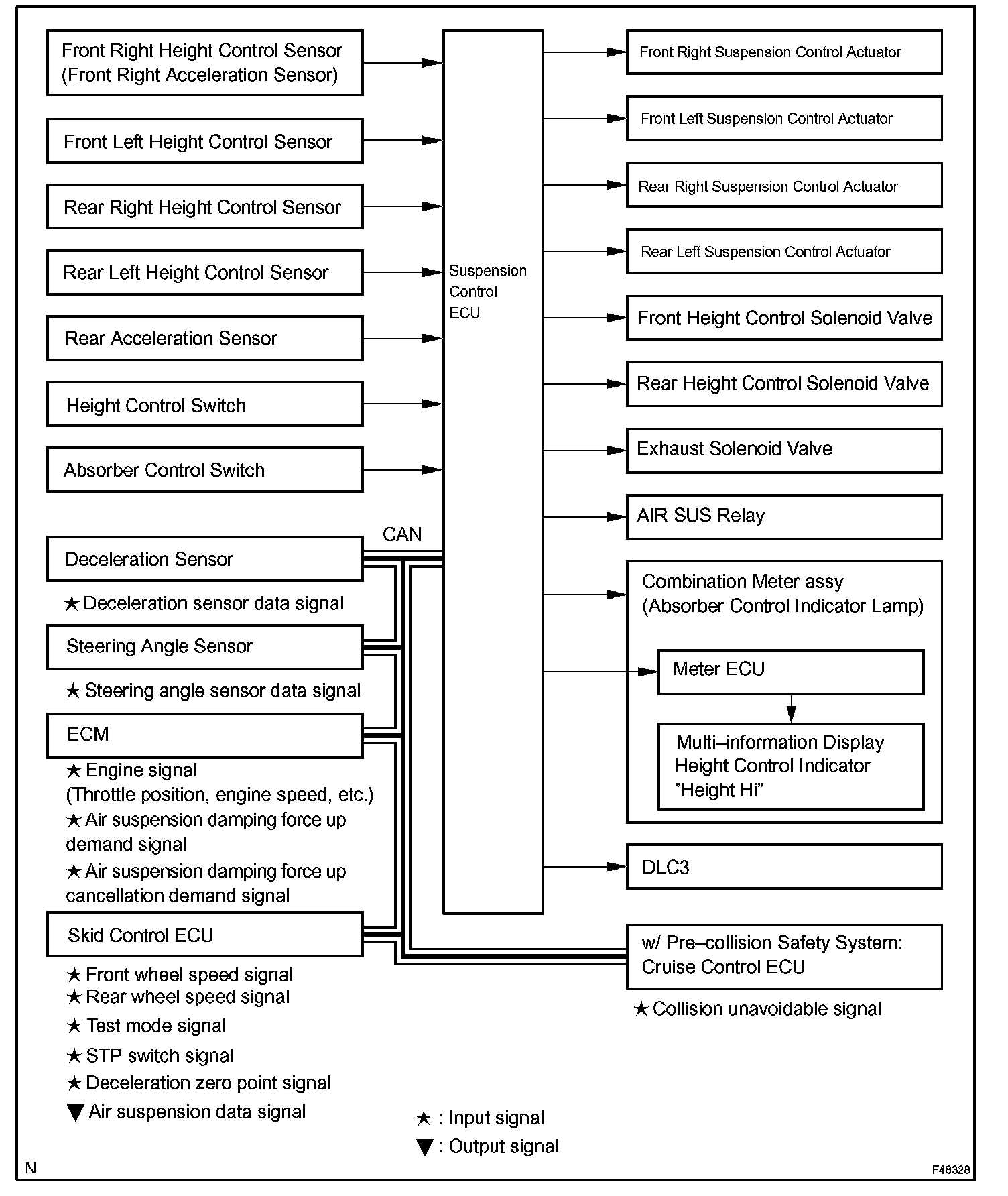 Front Right Height Control Sensor
(Front Right Acceleration Sensor)

Front Left Height Control Sensor

Rear Right Height Control Sensor

Rear Left Height Control Sensor

Rear Acceleration Sensor

Height Control Switch

Absorber Control Switch

CAN

Deceleration Sensor

★ Deceleration sensor data signal

Steering Angle Sensor

★ Steering angle sensor data signal

ECM

★ Engine signal
(Throttle position, engine speed, etc.)
★ Air suspension damping force up demand signal
★ Air suspension damping force up cancellation demand signal

Skid Control ECU

★ Front wheel speed signal
★ Rear wheel speed signal
★ Test mode signal
★ STP switch signal
★ Deceleration zero point signal
▼ Air suspension data signal

Suspension Control ECU

Front Right Suspension Control Actuator

Front Left Suspension Control Actuator

Rear Right Suspension Control Actuator

Rear Left Suspension Control Actuator

Front Height Control Solenoid Valve

Rear Height Control Solenoid Valve

Exhaust Solenoid Valve

AIR SUS Relay

Combination Meter assy
(Absorber Control Indicator Lamp)

Meter ECU

Multi–information Display
Height Control Indicator
"Height Hi"

DLC3

w/ Pre–collision Safety System:
Cruise Control ECU

★ Collision unavoidable signal

★ : Input signal
▼ : Output signal

N

F48328